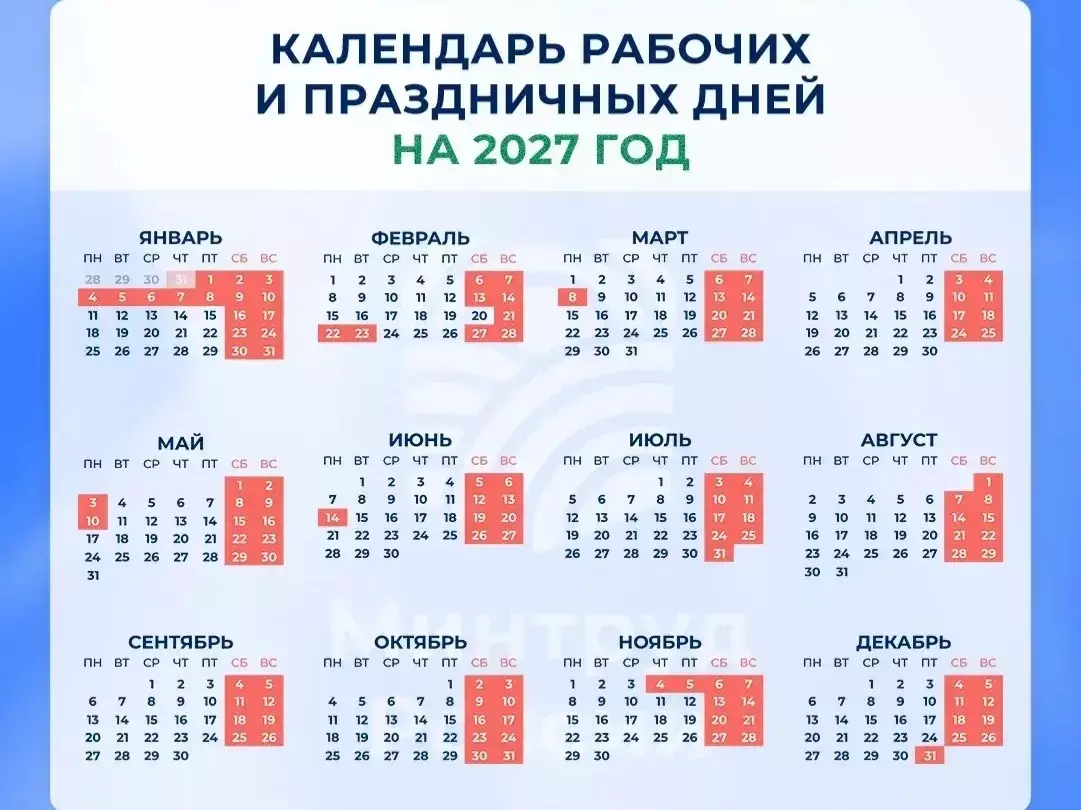 КАЛЕНДАРЬ РАБОЧИХ
И ПРАЗДНИЧНЫХ ДНЕЙ
НА 2027 ГОД

ЯНВАРЬ
| ПН | ВТ | СР | ЧТ | ПТ | СБ | ВС |
|---|---|---|---|---|---|---|
| 28 | 29 | 30 | 31 | 1 | 2 | 3 |
| 4 | 5 | 6 | 7 | 8 | 9 | 10 |
| 11 | 12 | 13 | 14 | 15 | 16 | 17 |
| 18 | 19 | 20 | 21 | 22 | 23 | 24 |
| 25 | 26 | 27 | 28 | 29 | 30 | 31 |

ФЕВРАЛЬ
| ПН | ВТ | СР | ЧТ | ПТ | СБ | ВС |
|---|---|---|---|---|---|---|
| 1 | 2 | 3 | 4 | 5 | 6 | 7 |
| 8 | 9 | 10 | 11 | 12 | 13 | 14 |
| 15 | 16 | 17 | 18 | 19 | 20 | 21 |
| 22 | 23 | 24 | 25 | 26 | 27 | 28 |

МАРТ
| ПН | ВТ | СР | ЧТ | ПТ | СБ | ВС |
|---|---|---|---|---|---|---|
| 1 | 2 | 3 | 4 | 5 | 6 | 7 |
| 8 | 9 | 10 | 11 | 12 | 13 | 14 |
| 15 | 16 | 17 | 18 | 19 | 20 | 21 |
| 22 | 23 | 24 | 25 | 26 | 27 | 28 |
| 29 | 30 | 31 | | | | |

АПРЕЛЬ
| ПН | ВТ | СР | ЧТ | ПТ | СБ | ВС |
|---|---|---|---|---|---|---|
| | | | 1 | 2 | 3 | 4 |
| 5 | 6 | 7 | 8 | 9 | 10 | 11 |
| 12 | 13 | 14 | 15 | 16 | 17 | 18 |
| 19 | 20 | 21 | 22 | 23 | 24 | 25 |
| 26 | 27 | 28 | 29 | 30 | | |

МАЙ
| ПН | ВТ | СР | ЧТ | ПТ | СБ | ВС |
|---|---|---|---|---|---|---|
| | | | | | 1 | 2 |
| 3 | 4 | 5 | 6 | 7 | 8 | 9 |
| 10 | 11 | 12 | 13 | 14 | 15 | 16 |
| 17 | 18 | 19 | 20 | 21 | 22 | 23 |
| 24 | 25 | 26 | 27 | 28 | 29 | 30 |
| 31 | | | | | | |

ИЮНЬ
| ПН | ВТ | СР | ЧТ | ПТ | СБ | ВС |
|---|---|---|---|---|---|---|
| | 1 | 2 | 3 | 4 | 5 | 6 |
| 7 | 8 | 9 | 10 | 11 | 12 | 13 |
| 14 | 15 | 16 | 17 | 18 | 19 | 20 |
| 21 | 22 | 23 | 24 | 25 | 26 | 27 |
| 28 | 29 | 30 | | | | |

ИЮЛЬ
| ПН | ВТ | СР | ЧТ | ПТ | СБ | ВС |
|---|---|---|---|---|---|---|
| | | | 1 | 2 | 3 | 4 |
| 5 | 6 | 7 | 8 | 9 | 10 | 11 |
| 12 | 13 | 14 | 15 | 16 | 17 | 18 |
| 19 | 20 | 21 | 22 | 23 | 24 | 25 |
| 26 | 27 | 28 | 29 | 30 | 31 | |

АВГУСТ
| ПН | ВТ | СР | ЧТ | ПТ | СБ | ВС |
|---|---|---|---|---|---|---|
| | | | | | | 1 |
| 2 | 3 | 4 | 5 | 6 | 7 | 8 |
| 9 | 10 | 11 | 12 | 13 | 14 | 15 |
| 16 | 17 | 18 | 19 | 20 | 21 | 22 |
| 23 | 24 | 25 | 26 | 27 | 28 | 29 |
| 30 | 31 | | | | | |

СЕНТЯБРЬ
| ПН | ВТ | СР | ЧТ | ПТ | СБ | ВС |
|---|---|---|---|---|---|---|
| | | 1 | 2 | 3 | 4 | 5 |
| 6 | 7 | 8 | 9 | 10 | 11 | 12 |
| 13 | 14 | 15 | 16 | 17 | 18 | 19 |
| 20 | 21 | 22 | 23 | 24 | 25 | 26 |
| 27 | 28 | 29 | 30 | | | |

ОКТЯБРЬ
| ПН | ВТ | СР | ЧТ | ПТ | СБ | ВС |
|---|---|---|---|---|---|---|
| | | | | 1 | 2 | 3 |
| 4 | 5 | 6 | 7 | 8 | 9 | 10 |
| 11 | 12 | 13 | 14 | 15 | 16 | 17 |
| 18 | 19 | 20 | 21 | 22 | 23 | 24 |
| 25 | 26 | 27 | 28 | 29 | 30 | 31 |

НОЯБРЬ
| ПН | ВТ | СР | ЧТ | ПТ | СБ | ВС |
|---|---|---|---|---|---|---|
| 1 | 2 | 3 | 4 | 5 | 6 | 7 |
| 8 | 9 | 10 | 11 | 12 | 13 | 14 |
| 15 | 16 | 17 | 18 | 19 | 20 | 21 |
| 22 | 23 | 24 | 25 | 26 | 27 | 28 |
| 29 | 30 | | | | | |

ДЕКАБРЬ
| ПН | ВТ | СР | ЧТ | ПТ | СБ | ВС |
|---|---|---|---|---|---|---|
| | | 1 | 2 | 3 | 4 | 5 |
| 6 | 7 | 8 | 9 | 10 | 11 | 12 |
| 13 | 14 | 15 | 16 | 17 | 18 | 19 |
| 20 | 21 | 22 | 23 | 24 | 25 | 26 |
| 27 | 28 | 29 | 30 | 31 | | |

Минтруд